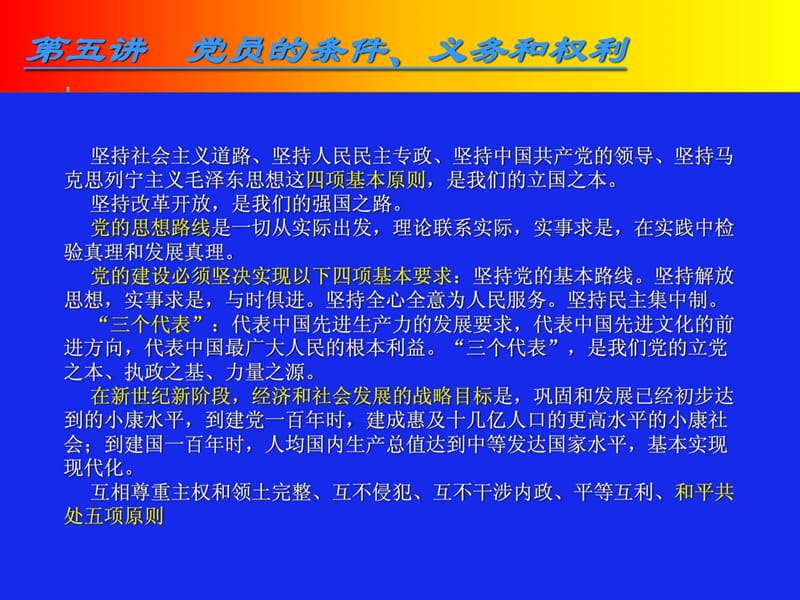 第五讲　党员的条件、义务和权利

坚持社会主义道路、坚持人民民主专政、坚持中国共产党的领导、坚持马克思列宁主义毛泽东思想这四项基本原则，是我们的立国之本。

坚持改革开放，是我们的强国之路。

党的思想路线是一切从实际出发，理论联系实际，实事求是，在实践中检验真理和发展真理。

党的建设必须坚决实现以下四项基本要求：坚持党的基本路线。坚持解放思想，实事求是，与时俱进。坚持全心全意为人民服务。坚持民主集中制。

“三个代表”：代表中国先进生产力的发展要求，代表中国先进文化的前进方向，代表中国最广大人民的根本利益。“三个代表”，是我们党的立党之本、执政之基、力量之源。

在新世纪新阶段，经济和社会发展的战略目标是，巩固和发展已经初步达到的小康水平，到建党一百年时，建成惠及十几亿人口的更高水平的小康社会；到建国一百年时，人均国内生产总值达到中等发达国家水平，基本实现现代化。

互相尊重主权和领土完整、互不侵犯、互不干涉内政、平等互利、和平共处五项原则